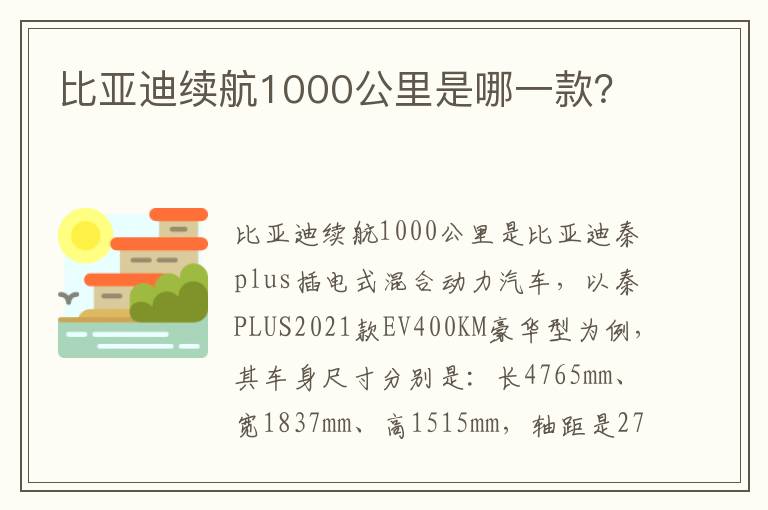 比亚迪续航1000公里是哪一款?

比亚迪续航1000公里是比亚迪秦plus插电式混合动力汽车，以秦PLUS2021款EV400KM豪华型为例，其车身尺寸分别是：长4765mm、宽1837mm、高1515mm，轴距是27